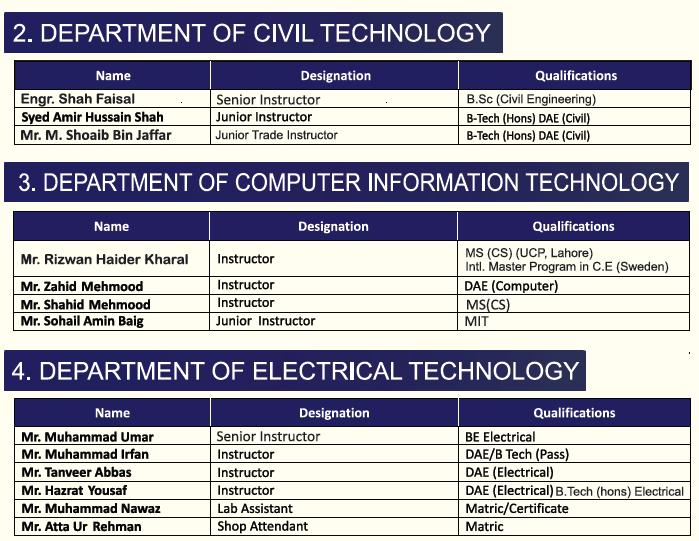 2. DEPARTMENT OF CIVIL TECHNOLOGY

| Name | Designation | Qualifications |
|---|---|---|
| Engr. Shah Faisal | Senior Instructor | B.Sc (Civil Engineering) |
| Syed Amir Hussain Shah | Junior Instructor | B-Tech (Hons) DAE (Civil) |
| Mr. M. Shoaib Bin Jaffar | Junior Trade Instructor | B-Tech (Hons) DAE (Civil) |

3. DEPARTMENT OF COMPUTER INFORMATION TECHNOLOGY

| Name | Designation | Qualifications |
|---|---|---|
| Mr. Rizwan Haider Kharal | Instructor | MS (CS) (UCP, Lahore) Intl. Master Program in C.E (Sweden) |
| Mr. Zahid Mehmood | Instructor | DAE (Computer) |
| Mr. Shahid Mehmood | Instructor | MS(CS) |
| Mr. Sohail Amin Baig | Junior Instructor | MIT |

4. DEPARTMENT OF ELECTRICAL TECHNOLOGY

| Name | Designation | Qualifications |
|---|---|---|
| Mr. Muhammad Umar | Senior Instructor | BE Electrical |
| Mr. Muhammad Irfan | Instructor | DAE/B Tech (Pass) |
| Mr. Tanveer Abbas | Instructor | DAE (Electrical) |
| Mr. Hazrat Yousaf | Instructor | DAE (Electrical) B.Tech (hons) Electrical |
| Mr. Muhammad Nawaz | Lab Assistant | Matric/Certificate |
| Mr. Atta Ur Rehman | Shop Attendant | Matric |